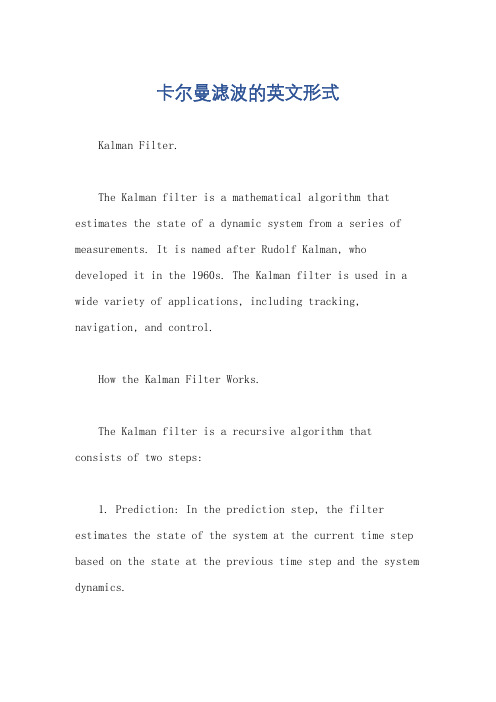 卡尔曼滤波的英文形式

Kalman Filter.

The Kalman filter is a mathematical algorithm that estimates the state of a dynamic system from a series of measurements. It is named after Rudolf Kalman, who developed it in the 1960s. The Kalman filter is used in a wide variety of applications, including tracking, navigation, and control.

How the Kalman Filter Works.

The Kalman filter is a recursive algorithm that consists of two steps:

1. Prediction: In the prediction step, the filter estimates the state of the system at the current time step based on the state at the previous time step and the system dynamics.